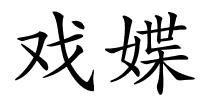 戏媟